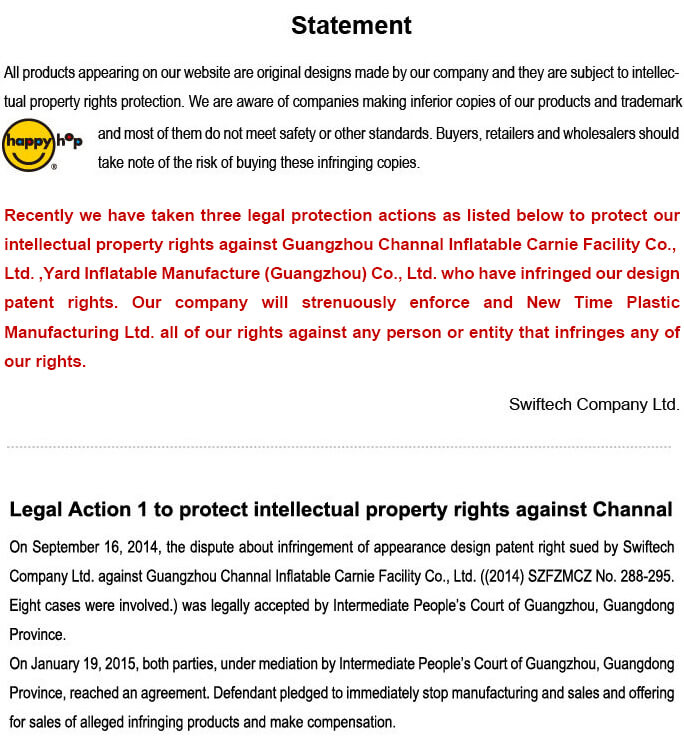 Statement

All products appearing on our website are original designs made by our company and they are subject to intellectual property rights protection. We are aware of companies making inferior copies of our products and trademark

happy hop ®

and most of them do not meet safety or other standards. Buyers, retailers and wholesalers should take note of the risk of buying these infringing copies.

Recently we have taken three legal protection actions as listed below to protect our intellectual property rights against Guangzhou Channal Inflatable Carnie Facility Co., Ltd. ,Yard Inflatable Manufacture (Guangzhou) Co., Ltd. who have infringed our design patent rights. Our company will strenuously enforce and New Time Plastic Manufacturing Ltd. all of our rights against any person or entity that infringes any of our rights.

Swiftech Company Ltd.

Legal Action 1 to protect intellectual property rights against Channal

On September 16, 2014, the dispute about infringement of appearance design patent right sued by Swiftech Company Ltd. against Guangzhou Channal Inflatable Carnie Facility Co., Ltd. ((2014) SZFZMCZ No. 288-295. Eight cases were involved.) was legally accepted by Intermediate People's Court of Guangzhou, Guangdong Province.
On January 19, 2015, both parties, under mediation by Intermediate People's Court of Guangzhou, Guangdong Province, reached an agreement. Defendant pledged to immediately stop manufacturing and sales and offering for sales of alleged infringing products and make compensation.